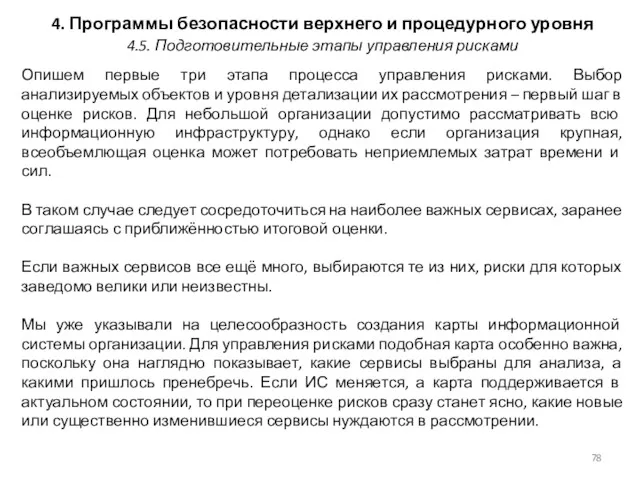 4. Программы безопасности верхнего и процедурного уровня

4.5. Подготовительные этапы управления рисками

Опишем первые три этапа процесса управления рисками. Выбор анализируемых объектов и уровня детализации их рассмотрения – первый шаг в оценке рисков. Для небольшой организации допустимо рассматривать всю информационную инфраструктуру, однако если организация крупная, всеобъемлющая оценка может потребовать неприемлемых затрат времени и сил.

В таком случае следует сосредоточиться на наиболее важных сервисах, заранее соглашаясь с приближённостью итоговой оценки.

Если важных сервисов все ещё много, выбираются те из них, риски для которых заведомо велики или неизвестны.

Мы уже указывали на целесообразность создания карты информационной системы организации. Для управления рисками подобная карта особенно важна, поскольку она наглядно показывает, какие сервисы выбраны для анализа, а какими пришлось пренебречь. Если ИС меняется, а карта поддерживается в актуальном состоянии, то при переоценке рисков сразу станет ясно, какие новые или существенно изменившиеся сервисы нуждаются в рассмотрении.

78